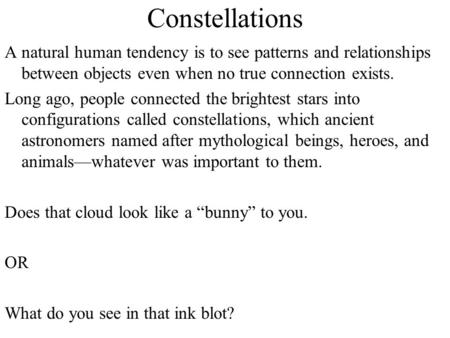 Constellations

A natural human tendency is to see patterns and relationships between objects even when no true connection exists.

Long ago, people connected the brightest stars into configurations called constellations, which ancient astronomers named after mythological beings, heroes, and animals—whatever was important to them.

Does that cloud look like a “bunny” to you.

OR

What do you see in that ink blot?